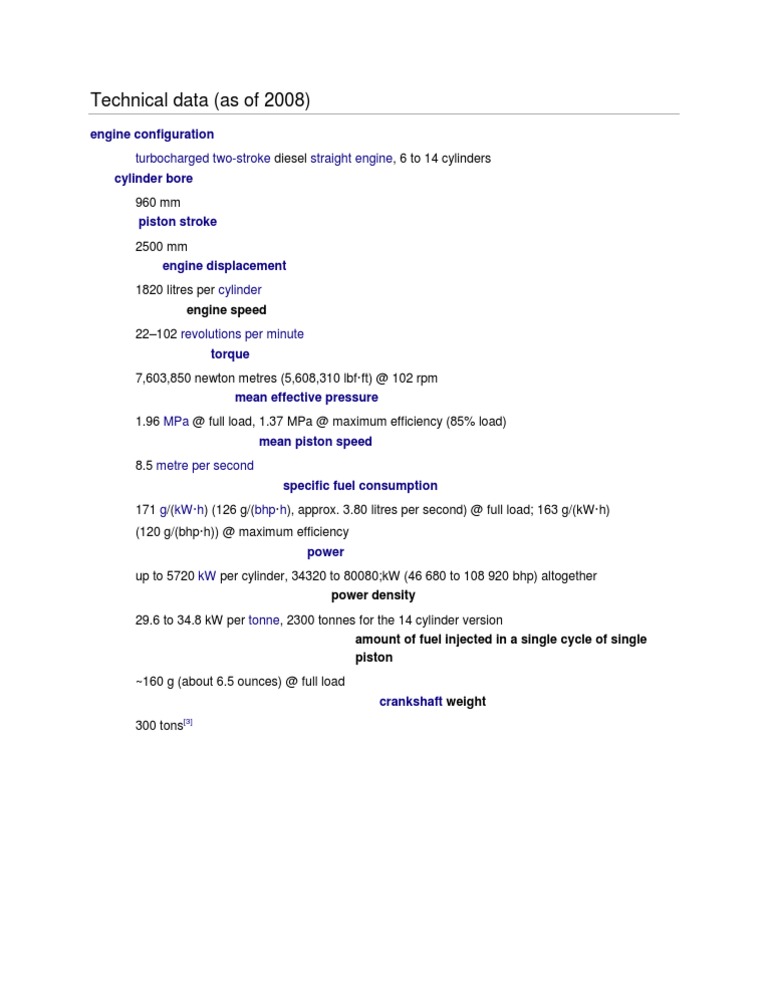 Technical data (as of 2008)

engine configuration

turbocharged two-stroke diesel straight engine, 6 to 14 cylinders

cylinder bore

960 mm

piston stroke

2500 mm

engine displacement

1820 litres per cylinder

engine speed

22–102 revolutions per minute

torque

7,603,850 newton metres (5,608,310 lbf·ft) @ 102 rpm

mean effective pressure

1.96 MPa @ full load, 1.37 MPa @ maximum efficiency (85% load)

mean piston speed

8.5 metre per second

specific fuel consumption

171 g/(kW·h) (126 g/(bhp·h), approx. 3.80 litres per second) @ full load; 163 g/(kW·h) (120 g/(bhp·h)) @ maximum efficiency

power

up to 5720 kW per cylinder, 34320 to 80080;kW (46 680 to 108 920 bhp) altogether

power density

29.6 to 34.8 kW per tonne, 2300 tonnes for the 14 cylinder version

amount of fuel injected in a single cycle of single piston

~160 g (about 6.5 ounces) @ full load

crankshaft weight

300 tons[3]